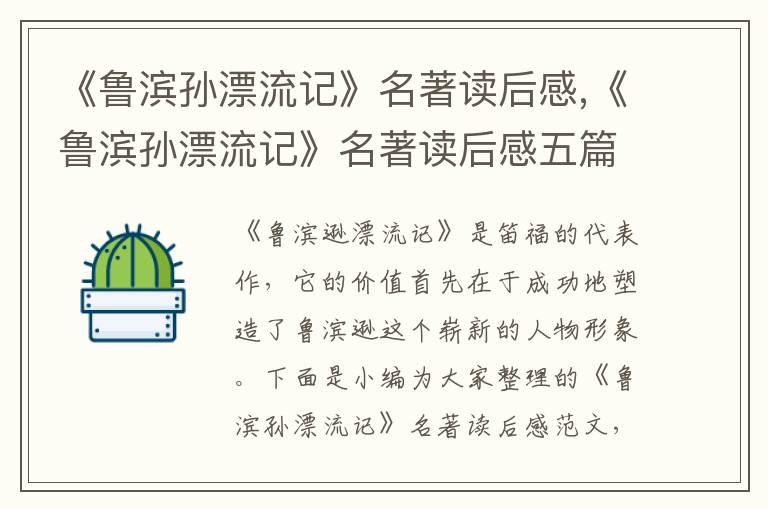 《鲁滨孙漂流记》名著读后感,《鲁滨孙漂流记》名著读后感五篇

《鲁滨逊漂流记》是笛福的代表作，它的价值首先在于成功地塑造了鲁滨逊这个崭新的人物形象。下面是小编为大家整理的《鲁滨孙漂流记》名著读后感范文，